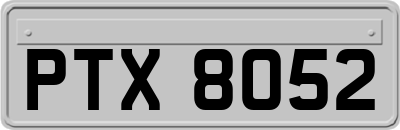 PTX 8052